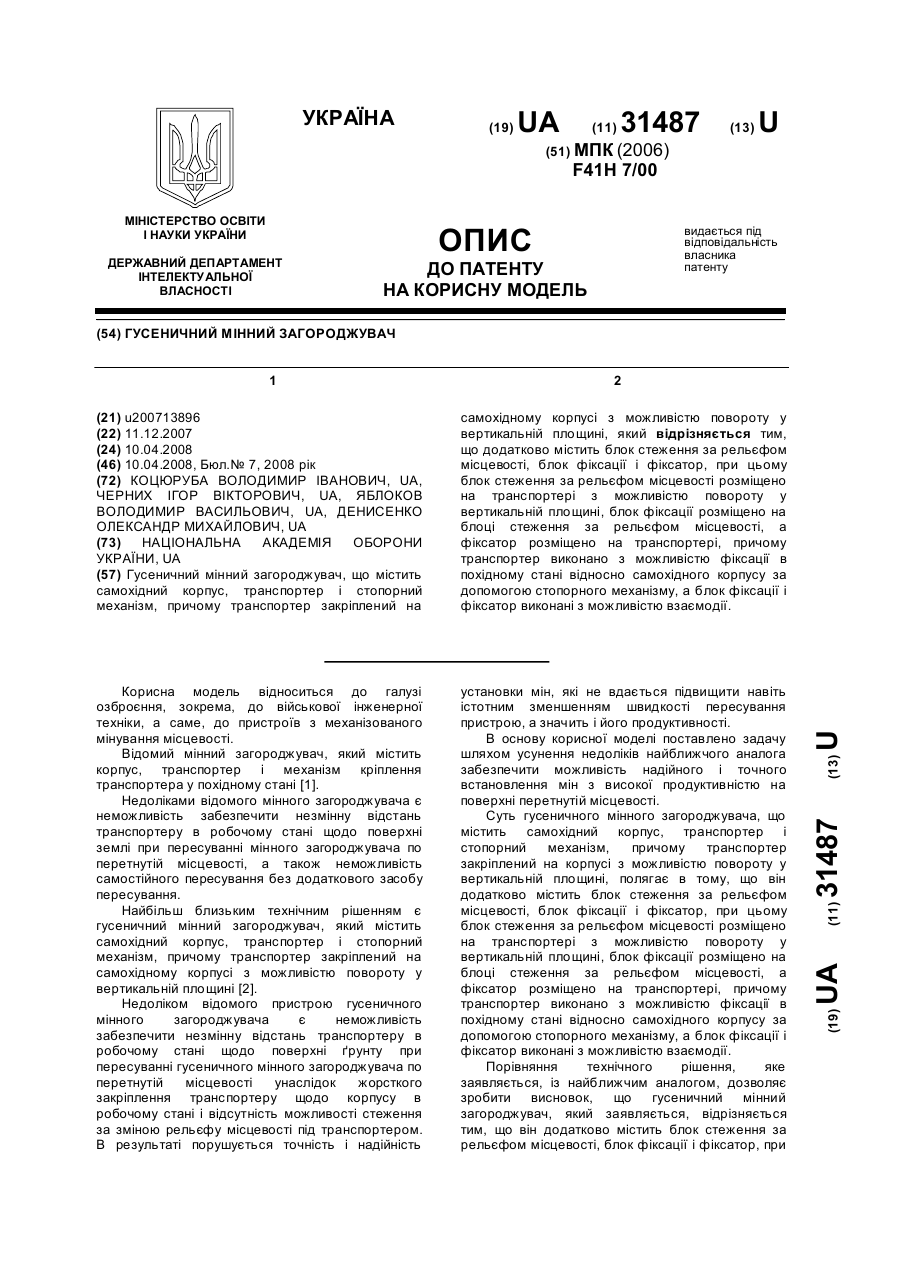 УКРАЇНА

(19) UA (11) 31487 (13) U

(51) МПК (2006)
F41H 7/00

МІНІСТЕРСТВО ОСВІТИ І НАУКИ УКРАЇНИ

ДЕРЖАВНИЙ ДЕПАРТАМЕНТ ІНТЕЛЕКТУАЛЬНОЇ ВЛАСНОСТІ

ОПИС
ДО ПАТЕНТУ
НА КОРИСНУ МОДЕЛЬ

видається під відповідальність власника патенту

(54) ГУСЕНИЧНИЙ МІННИЙ ЗАГОРОДЖУВАЧ

1

(21) u200713896
(22) 11.12.2007
(24) 10.04.2008
(46) 10.04.2008, Бюл.№ 7, 2008 рік
(72) КОЦЮРУБА ВОЛОДИМИР ІВАНОВИЧ, UA, ЧЕРНИХ ІГОР ВІКТОРОВИЧ, UA, ЯБЛОКОВ ВОЛОДИМИР ВАСИЛЬОВИЧ, UA, ДЕНИСЕНКО ОЛЕКСАНДР МИХАЙЛОВИЧ, UA
(73) НАЦІОНАЛЬНА АКАДЕМІЯ ОБОРОНИ УКРАЇНИ, UA
(57) Гусеничний мінний загороджувач, що містить самохідний корпус, транспортер і стопорний механізм, причому транспортер закріплений на

2

самохідному корпусі з можливістю повороту у вертикальній площині, який відрізняється тим, що додатково містить блок стеження за рельєфом місцевості, блок фіксації і фіксатор, при цьому блок стеження за рельєфом місцевості розміщено на транспортері з можливістю повороту у вертикальній площині, блок фіксації розміщено на блоці стеження за рельєфом місцевості, а фіксатор розміщено на транспортері, причому транспортер виконано з можливістю фіксації в похідному стані відносно самохідного корпусу за допомогою стопорного механізму, а блок фіксації і фіксатор виконані з можливістю взаємодії.

Корисна модель відноситься до галузі озброєння, зокрема, до військової інженерної техніки, а саме, до пристроїв з механізованого мінування місцевості.

Відомий мінний загороджувач, який містить корпус, транспортер і механізм кріплення транспортера у похідному стані [1].

Недоліками відомого мінного загороджувача є неможливість забезпечити незмінну відстань транспортеру в робочому стані щодо поверхні землі при пересуванні мінного загороджувача по перетнутій місцевості, а також неможливість самостійного пересування без додаткового засобу пересування.

Найбільш близьким технічним рішенням є гусеничний мінний загороджувач, який містить самохідний корпус, транспортер і стопорний механізм, причому транспортер закріплений на самохідному корпусі з можливістю повороту у вертикальній площині [2].

Недоліком відомого пристрою гусеничного мінного загороджувача є неможливість забезпечити незмінну відстань транспортеру в робочому стані щодо поверхні ґрунту при пересуванні гусеничного мінного загороджувача по перетнутій місцевості унаслідок жорсткого закріплення транспортеру щодо корпусу в робочому стані і відсутність можливості стеження за зміною рельєфу місцевості під транспортером. В результаті порушується точність і надійність установки мін, які не вдається підвищити навіть істотним зменшенням швидкості пересування пристрою, а значить і його продуктивності.

В основу корисної моделі поставлено задачу шляхом усунення недоліків найближчого аналога забезпечити можливість надійного і точного встановлення мін з високої продуктивністю на поверхні перетнутій місцевості.

Суть гусеничного мінного загороджувача, що містить самохідний корпус, транспортер і стопорний механізм, причому транспортер закріплений на корпусі з можливістю повороту у вертикальній площині, полягає в тому, що він додатково містить блок стеження за рельєфом місцевості, блок фіксації і фіксатор, при цьому блок стеження за рельєфом місцевості розміщено на транспортері з можливістю повороту у вертикальній площині, блок фіксації розміщено на блоці стеження за рельєфом місцевості, а фіксатор розміщено на транспортері, причому транспортер виконано з можливістю фіксації в похідному стані відносно самохідного корпусу за допомогою стопорного механізму, а блок фіксації і фіксатор виконані з можливістю взаємодії.

Порівняння технічного рішення, яке заявляється, із найближчим аналогом, дозволяє зробити висновок, що гусеничний мінний загороджувач, який заявляється, відрізняється тим, що він додатково містить блок стеження за рельєфом місцевості, блок фіксації і фіксатор, при

(19) UA (11) 31487 (13) U